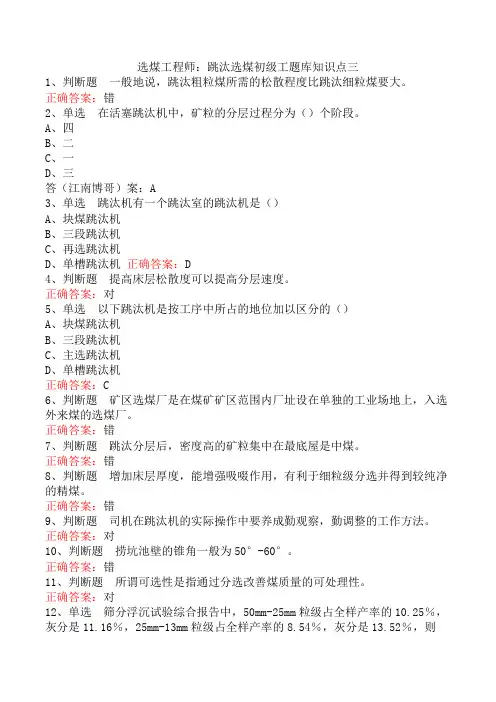 选煤工程师：跳汰选煤初级工题库知识点三

1、判断题 一般地说，跳汰粗粒煤所需的松散程度比跳汰细粒煤要大。
正确答案：错

2、单选 在活塞跳汰机中，矿粒的分层过程分为（）个阶段。
A、四
B、二
C、一
D、三
答（江南博哥）案：A

3、单选 跳汰机有一个跳汰室的跳汰机是（）
A、块煤跳汰机
B、三段跳汰机
C、再选跳汰机
D、单槽跳汰机 正确答案：D

4、判断题 提高床层松散度可以提高分层速度。
正确答案：对

5、单选 以下跳汰机是按工序中所占的地位加以区分的（）
A、块煤跳汰机
B、三段跳汰机
C、主选跳汰机
D、单槽跳汰机
正确答案：C

6、判断题 矿区选煤厂是在煤矿矿区范围内厂址设在单独的工业场地上，入选外来煤的选煤厂。
正确答案：错

7、判断题 跳汰分层后，密度高的矿粒集中在最底屋是中煤。
正确答案：错

8、判断题 增加床层厚度，能增强吸啜作用，有利于细粒级分选并得到较纯净的精煤。
正确答案：错

9、判断题 司机在跳汰机的实际操作中要养成勤观察，勤调整的工作方法。
正确答案：对

10、判断题 捞坑池壁的锥角一般为50°-60°。
正确答案：错

11、判断题 所谓可选性是指通过分选改善煤质量的可处理性。
正确答案：对

12、单选 筛分浮沉试验综合报告中，50mm-25mm粒级占全样产率的10.25%，灰分是11.16%，25mm-13mm粒级占全样产率的8.54%，灰分是13.52%，则